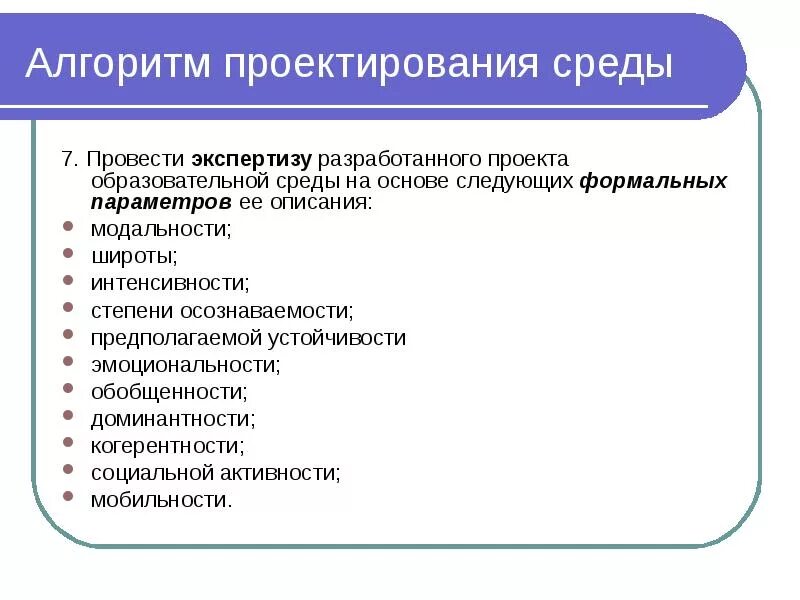 Алгоритм проектирования среды

7. Провести экспертизу разработанного проекта образовательной среды на основе следующих формальных параметров ее описания:

- модальности;
- широты;
- интенсивности;
- степени осознаваемости;
- предполагаемой устойчивости
- эмоциональности;
- обобщенности;
- доминантности;
- когерентности;
- социальной активности;
- мобильности.